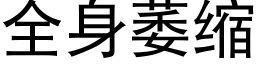 全身萎缩